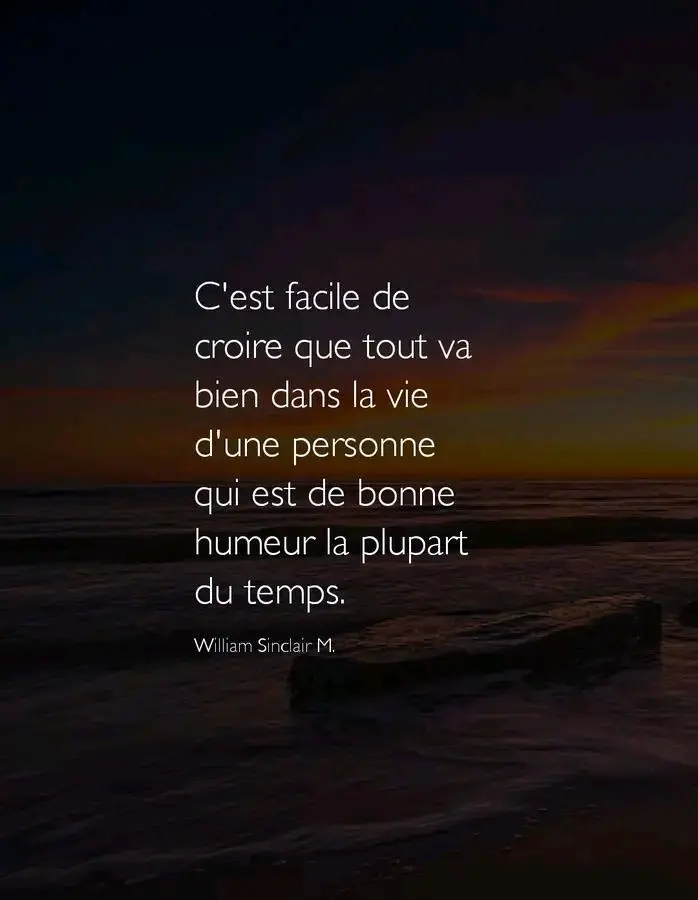 C'est facile de croire que tout va bien dans la vie d'une personne qui est de bonne humeur la plupart du temps.

William Sinclair M.